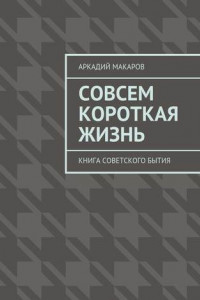 АРКАДИЙ МАКАРОВ

СОВСЕМ КОРОТКАЯ ЖИЗНЬ

КНИГА СОВЕТСКОГО БЫТИЯ